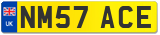 UK
NM57 ACE